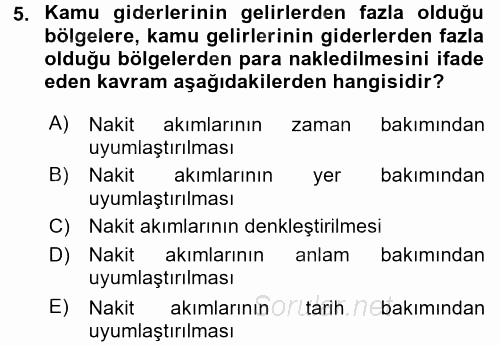 5. Kamu giderlerinin gelirlerden fazla olduğu bölgelere, kamu gelirlerinin giderlerden fazla olduğu bölgelerden para nakledilmesini ifade eden kavram aşağıdakilerden hangisidir?

A) Nakit akımlarının zaman bakımından uyumlaştırılması
B) Nakit akımlarının yer bakımından uyumlaştırılması
C) Nakit akımlarının denkleştirilmesi
D) Nakit akımlarının anlam bakımından uyumlaştırılması
E) Nakit akımlarının tarih bakımından uyumlaştırılması

Sorular.net